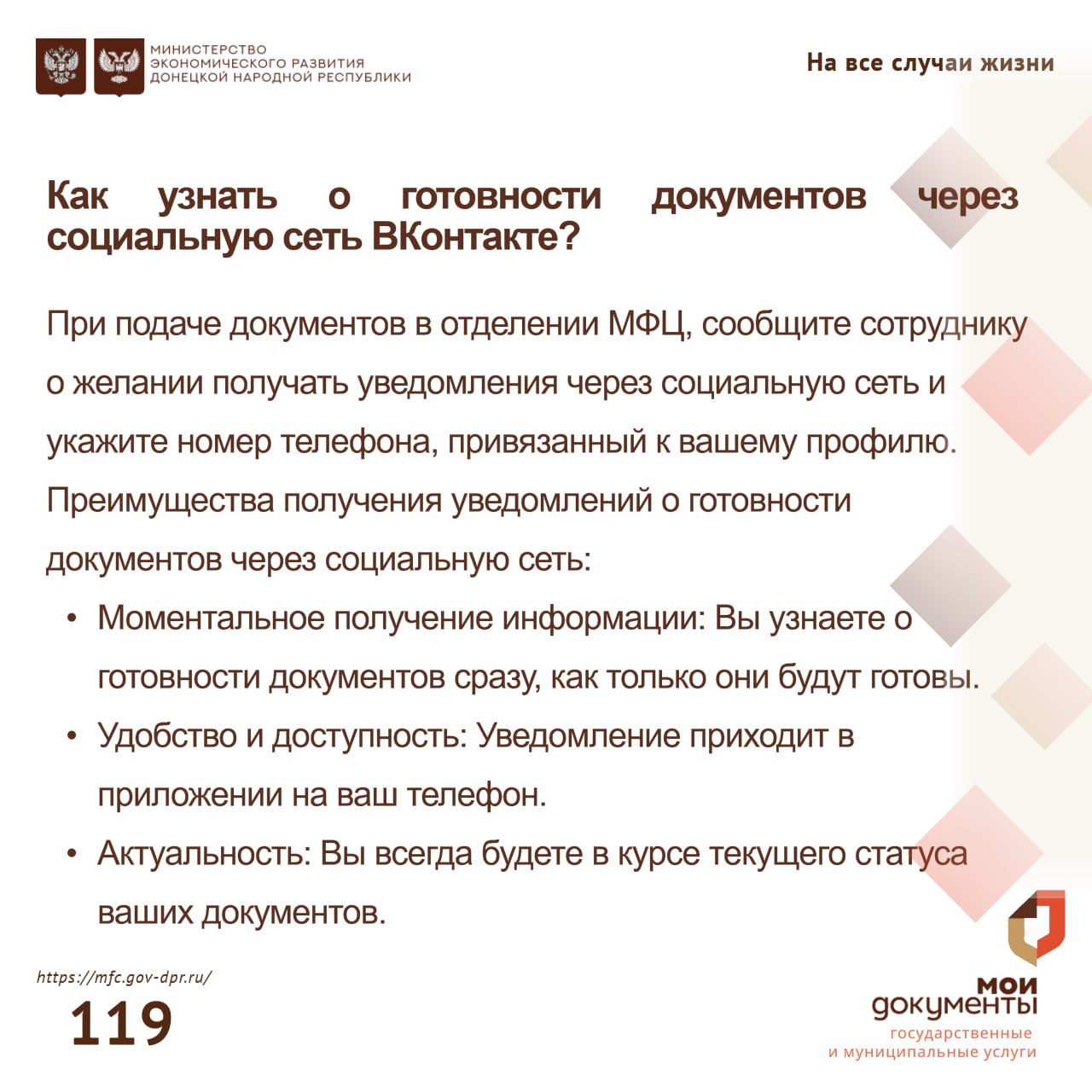 МИНИСТЕРСТВО ЭКОНОМИЧЕСКОГО РАЗВИТИЯ ДОНЕЦКОЙ НАРОДНОЙ РЕСПУБЛИКИ

На все случаи жизни

Как узнать о готовности документов через социальную сеть ВКонтакте?

При подаче документов в отделении МФЦ, сообщите сотруднику о желании получать уведомления через социальную сеть и укажите номер телефона, привязанный к вашему профилю.

Преимущества получения уведомлений о готовности документов через социальную сеть:

• Моментальное получение информации: Вы узнаете о готовности документов сразу, как только они будут готовы.

• Удобство и доступность: Уведомление приходит в приложении на ваш телефон.

• Актуальность: Вы всегда будете в курсе текущего статуса ваших документов.

https://mfc.gov-dpr.ru/

119

мои документы
государственные и муниципальные услуги